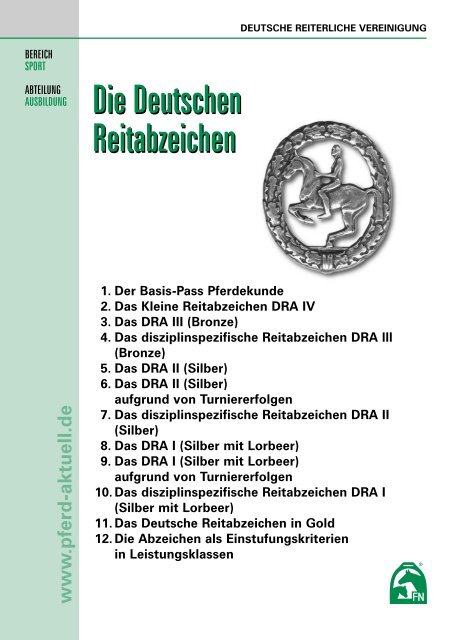 DEUTSCHE REITERLICHE VEREINIGUNG

BEREICH
SPORT

ABTEILUNG
AUSBILDUNG

Die Deutschen Reitabzeichen

1. Der Basis-Pass Pferdekunde
2. Das Kleine Reitabzeichen DRA IV
3. Das DRA III (Bronze)
4. Das disziplinspezifische Reitabzeichen DRA III (Bronze)
5. Das DRA II (Silber)
6. Das DRA II (Silber) aufgrund von Turniererfolgen
7. Das disziplinspezifische Reitabzeichen DRA II (Silber)
8. Das DRA I (Silber mit Lorbeer)
9. Das DRA I (Silber mit Lorbeer) aufgrund von Turniererfolgen
10. Das disziplinspezifische Reitabzeichen DRA I (Silber mit Lorbeer)
11. Das Deutsche Reitabzeichen in Gold
12. Die Abzeichen als Einstufungskriterien in Leistungsklassen

www.pferd-aktuell.de

FN